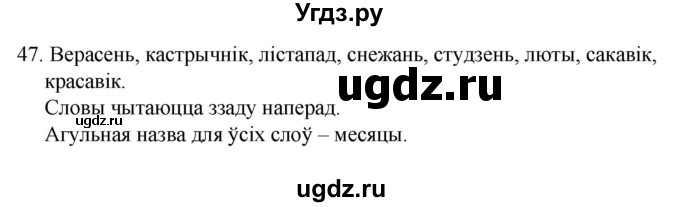 Угдз.ру

47. Верасень, кастрычнік, лістапад, снежань, студзень, люты, сакавік, красавік.

ugdz.ru

Словы чытаюцца ззаду наперад.

ugdz.ru

Агульная назва для ўсіх слоў – месяцы.

ugdz.ru